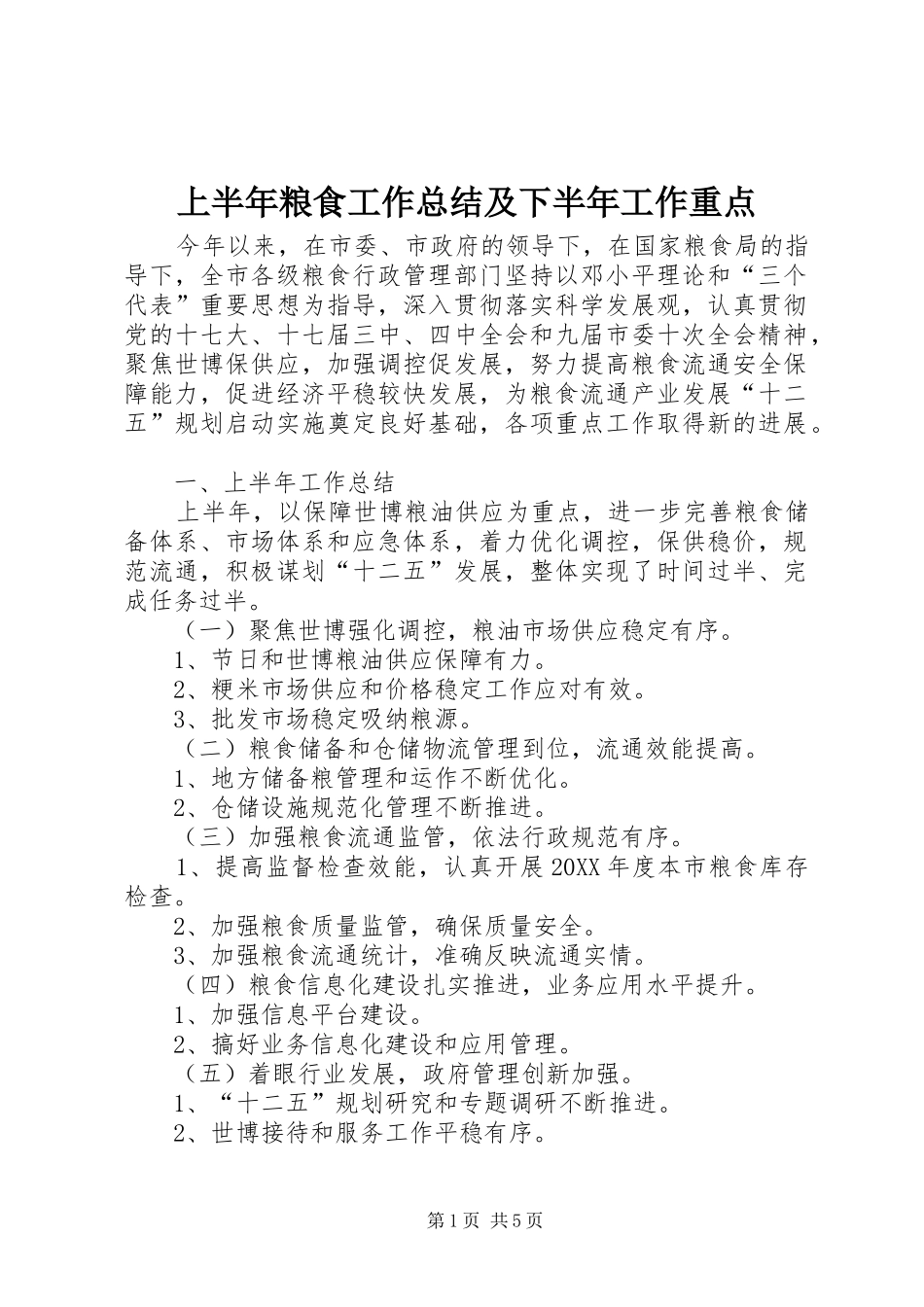 上半年粮食工作总结及下半年工作重点

今年以来，在市委、市政府的领导下，在国家粮食局的指导下，全市各级粮食行政管理部门坚持以邓小平理论和“三个代表”重要思想为指导，深入贯彻落实科学发展观，认真贯彻党的十七大、十七届三中、四中全会和九届市委十次全会精神，聚焦世博保供应，加强调控促发展，努力提高粮食流通安全保障能力，促进经济平稳较快发展，为粮食流通产业发展“十二五”规划启动实施奠定良好基础，各项重点工作取得新的进展。

一、上半年工作总结

上半年，以保障世博粮油供应为重点，进一步完善粮食储备体系、市场体系和应急体系，着力优化调控，保供稳价，规范流通，积极谋划“十二五”发展，整体实现了时间过半、完成任务过半。

（一）聚焦世博强化调控，粮油市场供应稳定有序。

1、节日和世博粮油供应保障有力。

2、粳米市场供应和价格稳定工作应对有效。

3、批发市场稳定吸纳粮源。

（二）粮食储备和仓储物流管理到位，流通效能提高。

1、地方储备粮管理和运作不断优化。

2、仓储设施规范化管理不断推进。

（三）加强粮食流通监管，依法行政规范有序。

1、提高监督检查效能，认真开展20XX年度本市粮食库存检查。

2、加强粮食质量监管，确保质量安全。

3、加强粮食流通统计，准确反映流通实情。

（四）粮食信息化建设扎实推进，业务应用水平提升。

1、加强信息平台建设。

2、搞好业务信息化建设和应用管理。

（五）着眼行业发展，政府管理创新加强。

1、“十二五”规划研究和专题调研不断推进。

2、世博接待和服务工作平稳有序。

第1页 共5页